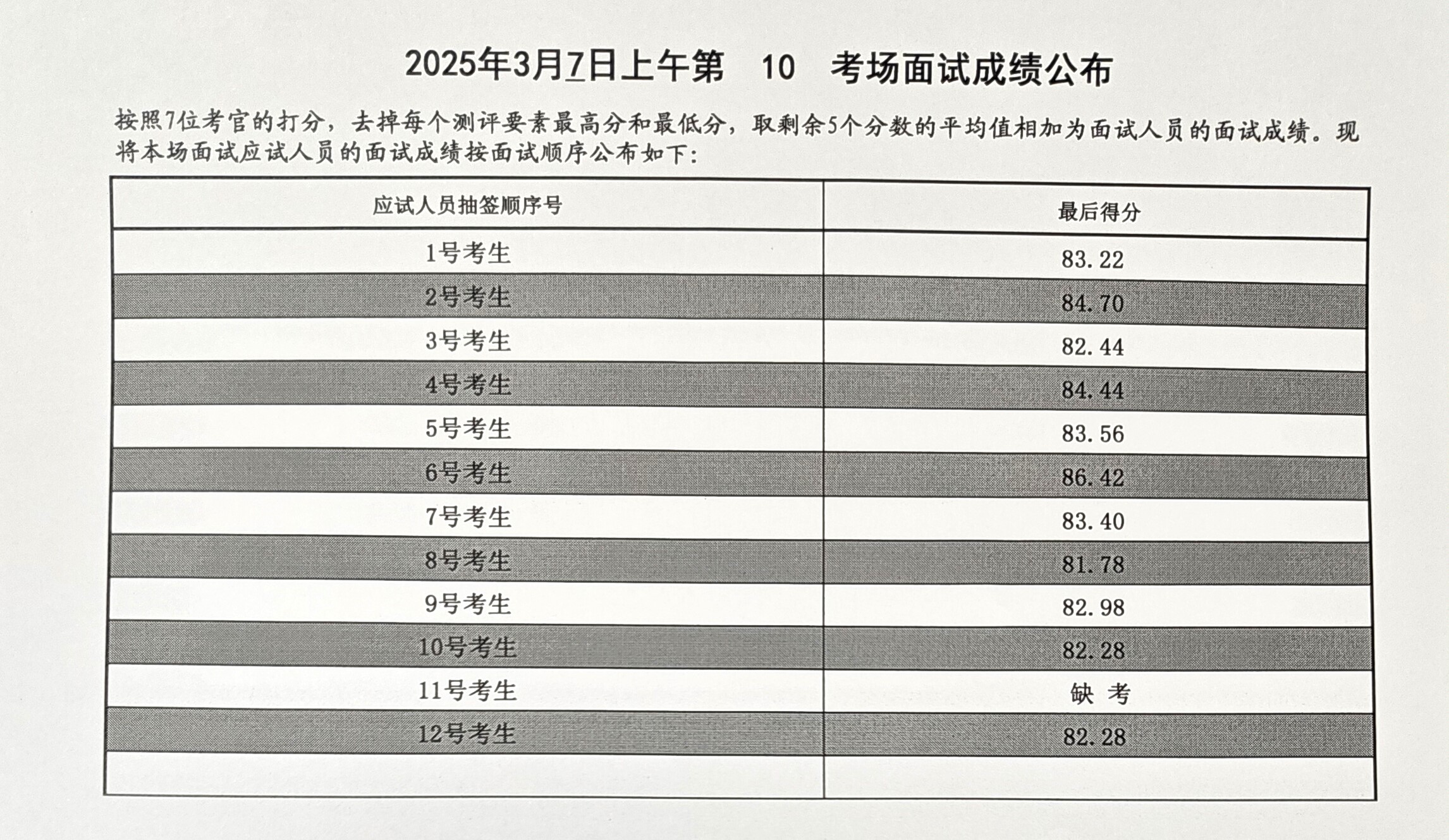 2025年3月7日上午第 10 考场面试成绩公布

按照7位考官的打分，去掉每个测评要素最高分和最低分，取剩余5个分数的平均值相加为面试人员的面试成绩。现将本场面试应试人员的面试成绩按面试顺序公布如下：

| 应试人员抽签顺序号 | 最后得分 |
|---|---|
| 1号考生 | 83.22 |
| 2号考生 | 84.70 |
| 3号考生 | 82.44 |
| 4号考生 | 84.44 |
| 5号考生 | 83.56 |
| 6号考生 | 86.42 |
| 7号考生 | 83.40 |
| 8号考生 | 81.78 |
| 9号考生 | 82.98 |
| 10号考生 | 82.28 |
| 11号考生 | 缺 考 |
| 12号考生 | 82.28 |
| | |